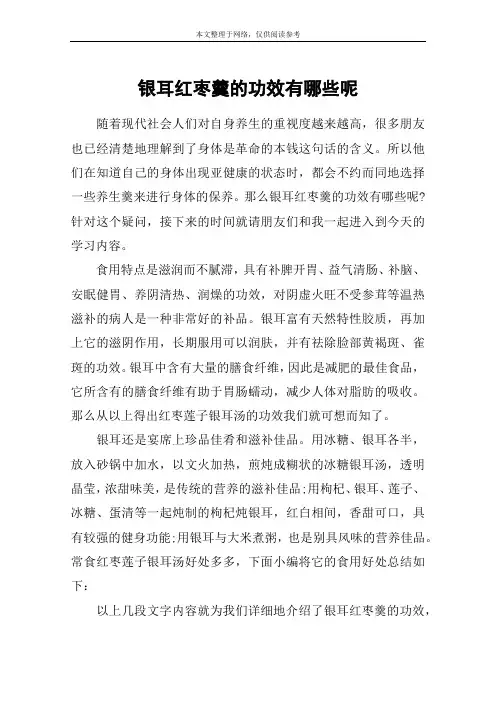 本文整理于网络，仅供阅读参考

银耳红枣羹的功效有哪些呢

随着现代社会人们对自身养生的重视度越来越高，很多朋友也已经清楚地理解到了身体是革命的本钱这句话的含义。所以他们在知道自己的身体出现亚健康的状态时，都会不约而同地选择一些养生羹来进行身体的保养。那么银耳红枣羹的功效有哪些呢？针对这个疑问，接下来的时间就请朋友们和我一起进入到今天的学习内容。

食用特点是滋润而不腻滞，具有补脾开胃、益气清肠、补脑、安眠健胃、养阴清热、润燥的功效，对阴虚火旺不受参茸等温热滋补的病人是一种非常好的补品。银耳富有天然特性胶质，再加上它的滋阴作用，长期服用可以润肤，并有祛除脸部黄褐斑、雀斑的功效。银耳中含有大量的膳食纤维，因此是减肥的最佳食品，它所含有的膳食纤维有助于胃肠蠕动，减少人体对脂肪的吸收。那么从以上得出红枣莲子银耳汤的功效我们就可想而知了。

银耳还是宴席上珍品佳肴和滋补佳品。用冰糖、银耳各半，放入砂锅中加水，以文火加热，煎炖成糊状的冰糖银耳汤，透明晶莹，浓甜味美，是传统的营养的滋补佳品;用枸杞、银耳、莲子、冰糖、蛋清等一起炖制的枸杞炖银耳，红白相间，香甜可口，具有较强的健身功能;用银耳与大米煮粥，也是别具风味的营养佳品。常食红枣莲子银耳汤好处多多，下面小编将它的食用好处总结如下：

以上几段文字内容就为我们详细地介绍了银耳红枣羹的功效，